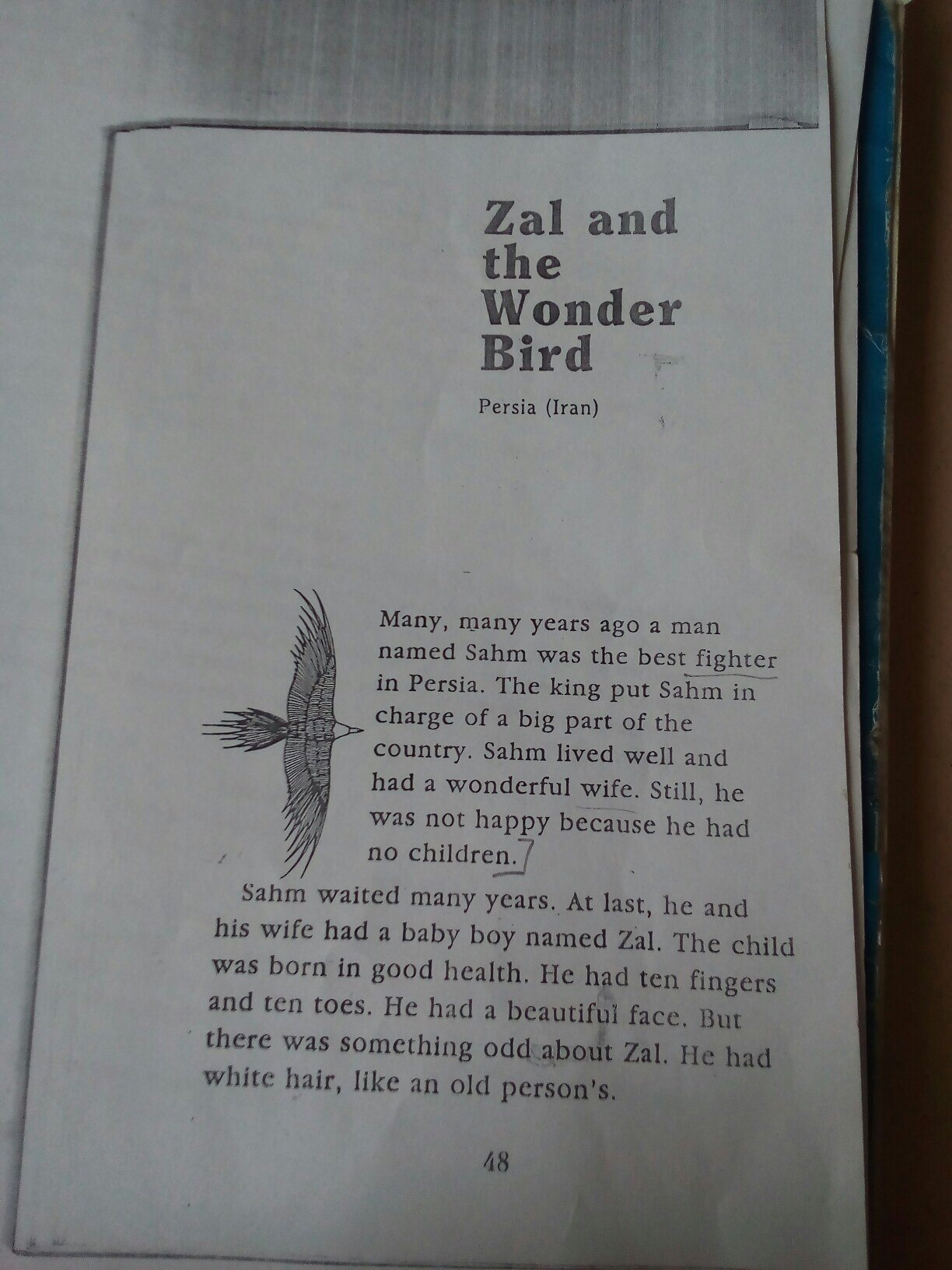 Zal and the Wonder Bird

Persia (Iran)

Many, many years ago a man named Sahm was the best fighter in Persia. The king put Sahm in charge of a big part of the country. Sahm lived well and had a wonderful wife. Still, he was not happy because he had no children.

Sahm waited many years. At last, he and his wife had a baby boy named Zal. The child was born in good health. He had ten fingers and ten toes. He had a beautiful face. But there was something odd about Zal. He had white hair, like an old person's.

48